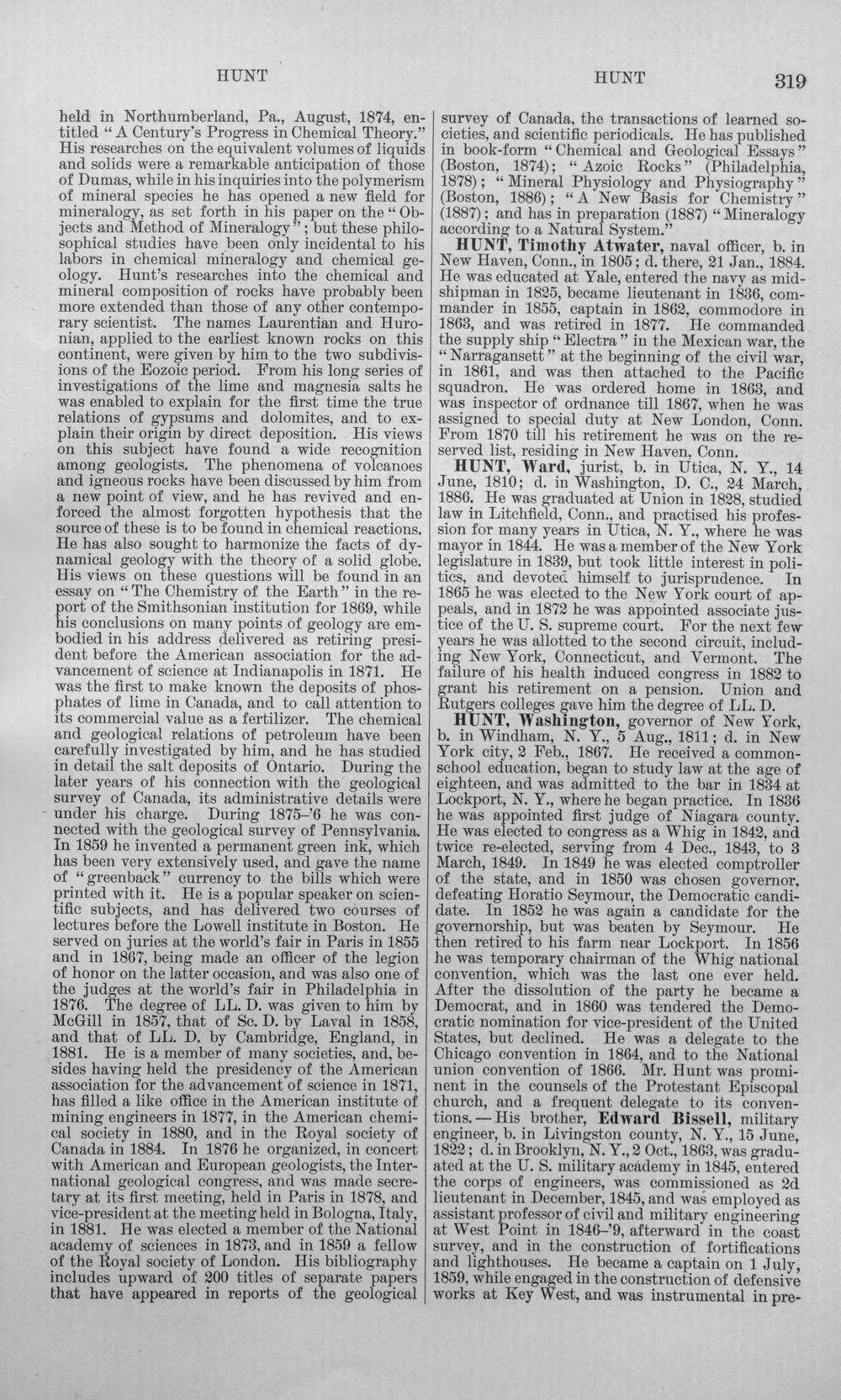 HUNT HUNT 319

held in Northumberland, Pa., August, 1874, entitled "A Century's Progress in Chemical Theory." His researches on the equivalent volumes of liquids and solids were a remarkable anticipation of those of Dumas, while in his inquiries into the polymerism of mineral species he has opened a new field for mineralogy, as set forth in his paper on the "Objects and Method of Mineralogy"; but these philosophical studies have been only incidental to his labors in chemical mineralogy and chemical geology. Hunt's researches into the chemical and mineral composition of rocks have probably been more extended than those of any other contemporary scientist. The names Laurentian and Huronian, applied to the earliest known rocks on this continent, were given by him to the two subdivisions of the Eozoic period. From his long series of investigations of the lime and magnesia salts he was enabled to explain for the first time the true relations of gypsums and dolomites, and to explain their origin by direct deposition. His views on this subject have found a wide recognition among geologists. The phenomena of volcanoes and igneous rocks have been discussed by him from a new point of view, and he has revived and enforced the almost forgotten hypothesis that the source of these is to be found in chemical reactions. He has also sought to harmonize the facts of dynamical geology with the theory of a solid globe. His views on these questions will be found in an essay on "The Chemistry of the Earth" in the report of the Smithsonian institution for 1869, while his conclusions on many points of geology are embodied in his address delivered as retiring president before the American association for the advancement of science at Indianapolis in 1871. He was the first to make known the deposits of phosphates of lime in Canada, and to call attention to its commercial value as a fertilizer. The chemical and geological relations of petroleum have been carefully investigated by him, and he has studied in detail the salt deposits of Ontario. During the later years of his connection with the geological survey of Canada, its administrative details were under his charge. During 1875-'6 he was connected with the geological survey of Pennsylvania. In 1859 he invented a permanent green ink, which has been very extensively used, and gave the name of "greenback" currency to the bills which were printed with it. He is a popular speaker on scientific subjects, and has delivered two courses of lectures before the Lowell institute in Boston. He served on juries at the world's fair in Paris in 1855 and in 1867, being made an officer of the legion of honor on the latter occasion, and was also one of the judges at the world's fair in Philadelphia in 1876. The degree of LL. D. was given to him by McGill in 1857, that of Sc. D. by Laval in 1858, and that of LL. D. by Cambridge, England, in 1881. He is a member of many societies, and, besides having held the presidency of the American association for the advancement of science in 1871, has filled a like office in the American institute of mining engineers in 1877, in the American chemical society in 1880, and in the Royal society of Canada in 1884. In 1876 he organized, in concert with American and European geologists, the International geological congress, and was made secretary at its first meeting, held in Paris in 1878, and vice-president at the meeting held in Bologna, Italy, in 1881. He was elected a member of the National academy of sciences in 1873, and in 1859 a fellow of the Royal society of London. His bibliography includes upward of 200 titles of separate papers that have appeared in reports of the geological survey of Canada, the transactions of learned societies, and scientific periodicals. He has published in book-form "Chemical and Geological Essays" (Boston, 1874); "Azoic Rocks" (Philadelphia, 1878); "Mineral Physiology and Physiography" (Boston, 1886); "A New Basis for Chemistry" (1887); and has in preparation (1887) "Mineralogy according to a Natural System."

HUNT, Timothy Atwater, naval officer, b. in New Haven, Conn., in 1805; d. there, 21 Jan., 1884. He was educated at Yale, entered the navy as midshipman in 1825, became lieutenant in 1836, commander in 1855, captain in 1862, commodore in 1863, and was retired in 1877. He commanded the supply ship "Electra" in the Mexican war, the "Narragansett" at the beginning of the civil war, in 1861, and was then attached to the Pacific squadron. He was ordered home in 1863, and was inspector of ordnance till 1867, when he was assigned to special duty at New London, Conn. From 1870 till his retirement he was on the reserved list, residing in New Haven, Conn.

HUNT, Ward, jurist, b. in Utica, N. Y., 14 June, 1810; d. in Washington, D. C., 24 March, 1886. He was graduated at Union in 1828, studied law in Litchfield, Conn., and practised his profession for many years in Utica, N. Y., where he was mayor in 1844. He was a member of the New York legislature in 1839, but took little interest in politics, and devoted himself to jurisprudence. In 1865 he was elected to the New York court of appeals, and in 1872 he was appointed associate justice of the U. S. supreme court. For the next few years he was allotted to the second circuit, including New York, Connecticut, and Vermont. The failure of his health induced congress in 1882 to grant his retirement on a pension. Union and Rutgers colleges gave him the degree of LL. D.

HUNT, Washington, governor of New York, b. in Windham, N. Y., 5 Aug., 1811; d. in New York city, 2 Feb., 1867. He received a common-school education, began to study law at the age of eighteen, and was admitted to the bar in 1834 at Lockport, N. Y., where he began practice. In 1836 he was appointed first judge of Niagara county. He was elected to congress as a Whig in 1842, and twice re-elected, serving from 4 Dec., 1843, to 3 March, 1849. In 1849 he was elected comptroller of the state, and in 1850 was chosen governor, defeating Horatio Seymour, the Democratic candidate. In 1852 he was again a candidate for the governorship, but was beaten by Seymour. He then retired to his farm near Lockport. In 1856 he was temporary chairman of the Whig national convention, which was the last one ever held. After the dissolution of the party he became a Democrat, and in 1860 was tendered the Democratic nomination for vice-president of the United States, but declined. He was a delegate to the Chicago convention in 1864, and to the National union convention of 1866. Mr. Hunt was prominent in the counsels of the Protestant Episcopal church, and a frequent delegate to its conventions.—His brother, Edward Bissell, military engineer, b. in Livingston county, N. Y., 15 June, 1822; d. in Brooklyn, N. Y., 2 Oct., 1863, was graduated at the U. S. military academy in 1845, entered the corps of engineers, was commissioned as 2d lieutenant in December, 1845, and was employed as assistant professor of civil and military engineering at West Point in 1846-'9, afterward in the coast survey, and in the construction of fortifications and lighthouses. He became a captain on 1 July, 1859, while engaged in the construction of defensive works at Key West, and was instrumental in pre-